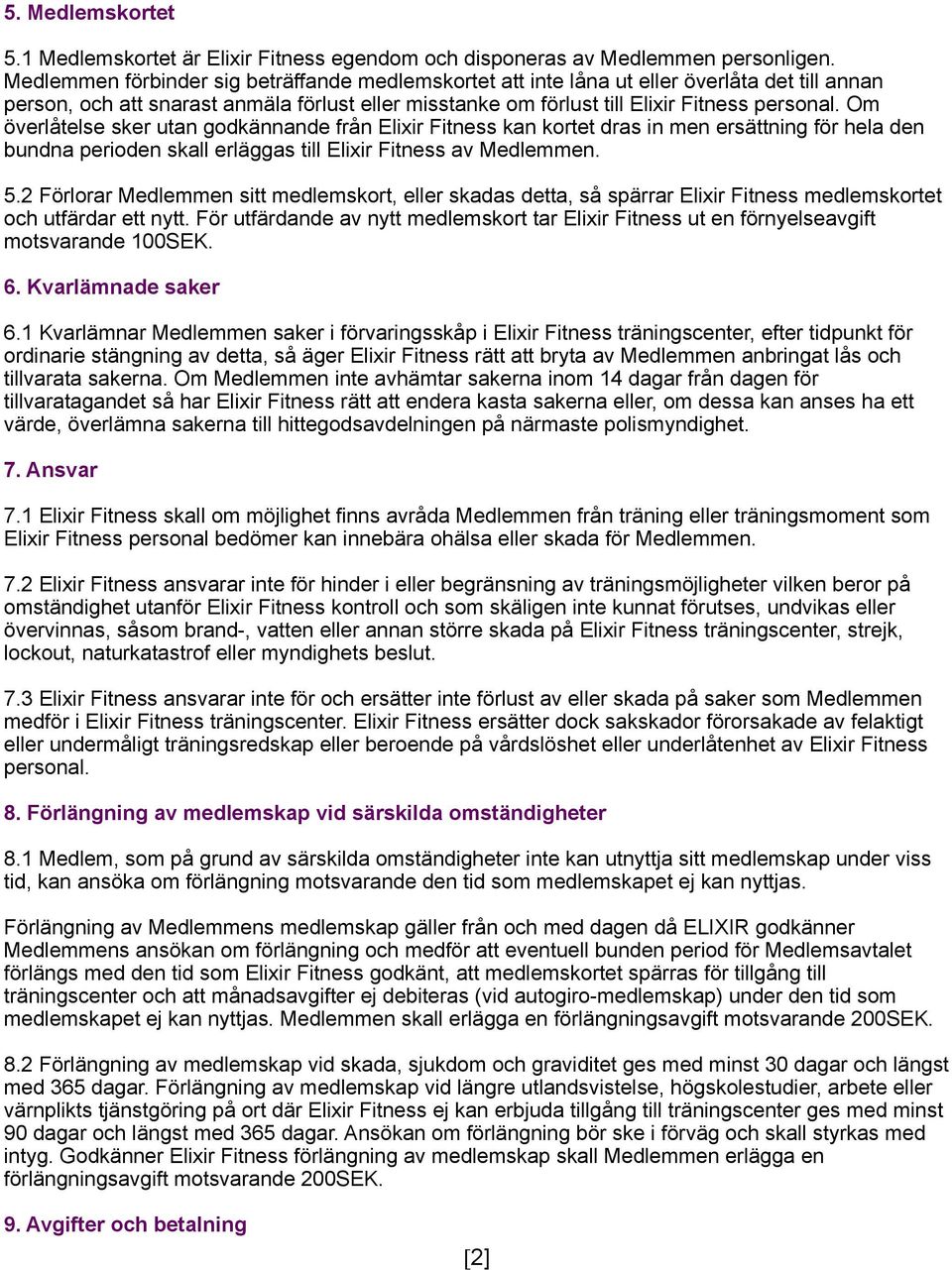 5. Medlemskortet

5.1 Medlemskortet är Elixir Fitness egendom och disponeras av Medlemmen personligen. Medlemmen förbinder sig beträffande medlemskortet att inte låna ut eller överlåta det till annan person, och att snarast anmäla förlust eller misstanke om förlust till Elixir Fitness personal. Om överlåtelse sker utan godkännande från Elixir Fitness kan kortet dras in men ersättning för hela den bundna perioden skall erläggas till Elixir Fitness av Medlemmen.

5.2 Förlorar Medlemmen sitt medlemskort, eller skadas detta, så spärrar Elixir Fitness medlemskortet och utfärdar ett nytt. För utfärdande av nytt medlemskort tar Elixir Fitness ut en förnyelseavgift motsvarande 100SEK.

6. Kvarlämnade saker

6.1 Kvarlämnar Medlemmen saker i förvaringsskåp i Elixir Fitness träningscenter, efter tidpunkt för ordinarie stängning av detta, så äger Elixir Fitness rätt att bryta av Medlemmen anbringat lås och tillvarata sakerna. Om Medlemmen inte avhämtar sakerna inom 14 dagar från dagen för tillvaratagandet så har Elixir Fitness rätt att endera kasta sakerna eller, om dessa kan anses ha ett värde, överlämna sakerna till hittegodsavdelningen på närmaste polismyndighet.

7. Ansvar

7.1 Elixir Fitness skall om möjlighet finns avråda Medlemmen från träning eller träningsmoment som Elixir Fitness personal bedömer kan innebära ohälsa eller skada för Medlemmen.

7.2 Elixir Fitness ansvarar inte för hinder i eller begränsning av träningsmöjligheter vilken beror på omständighet utanför Elixir Fitness kontroll och som skäligen inte kunnat förutses, undvikas eller övervinnas, såsom brand-, vatten eller annan större skada på Elixir Fitness träningscenter, strejk, lockout, naturkatastrof eller myndighets beslut.

7.3 Elixir Fitness ansvarar inte för och ersätter inte förlust av eller skada på saker som Medlemmen medför i Elixir Fitness träningscenter. Elixir Fitness ersätter dock sakskador förorsakade av felaktigt eller undermåligt träningsredskap eller beroende på vårdslöshet eller underlåtenhet av Elixir Fitness personal.

8. Förlängning av medlemskap vid särskilda omständigheter

8.1 Medlem, som på grund av särskilda omständigheter inte kan utnyttja sitt medlemskap under viss tid, kan ansöka om förlängning motsvarande den tid som medlemskapet ej kan nyttjas.

Förlängning av Medlemmens medlemskap gäller från och med dagen då ELIXIR godkänner Medlemmens ansökan om förlängning och medför att eventuell bunden period för Medlemsavtalet förlängs med den tid som Elixir Fitness godkänt, att medlemskortet spärras för tillgång till träningscenter och att månadsavgifter ej debiteras (vid autogiro-medlemskap) under den tid som medlemskapet ej kan nyttjas. Medlemmen skall erlägga en förlängningsavgift motsvarande 200SEK.

8.2 Förlängning av medlemskap vid skada, sjukdom och graviditet ges med minst 30 dagar och längst med 365 dagar. Förlängning av medlemskap vid längre utlandsvistelse, högskolestudier, arbete eller värnplikts tjänstgöring på ort där Elixir Fitness ej kan erbjuda tillgång till träningscenter ges med minst 90 dagar och längst med 365 dagar. Ansökan om förlängning bör ske i förväg och skall styrkas med intyg. Godkänner Elixir Fitness förlängning av medlemskap skall Medlemmen erlägga en förlängningsavgift motsvarande 200SEK.

9. Avgifter och betalning

[2]